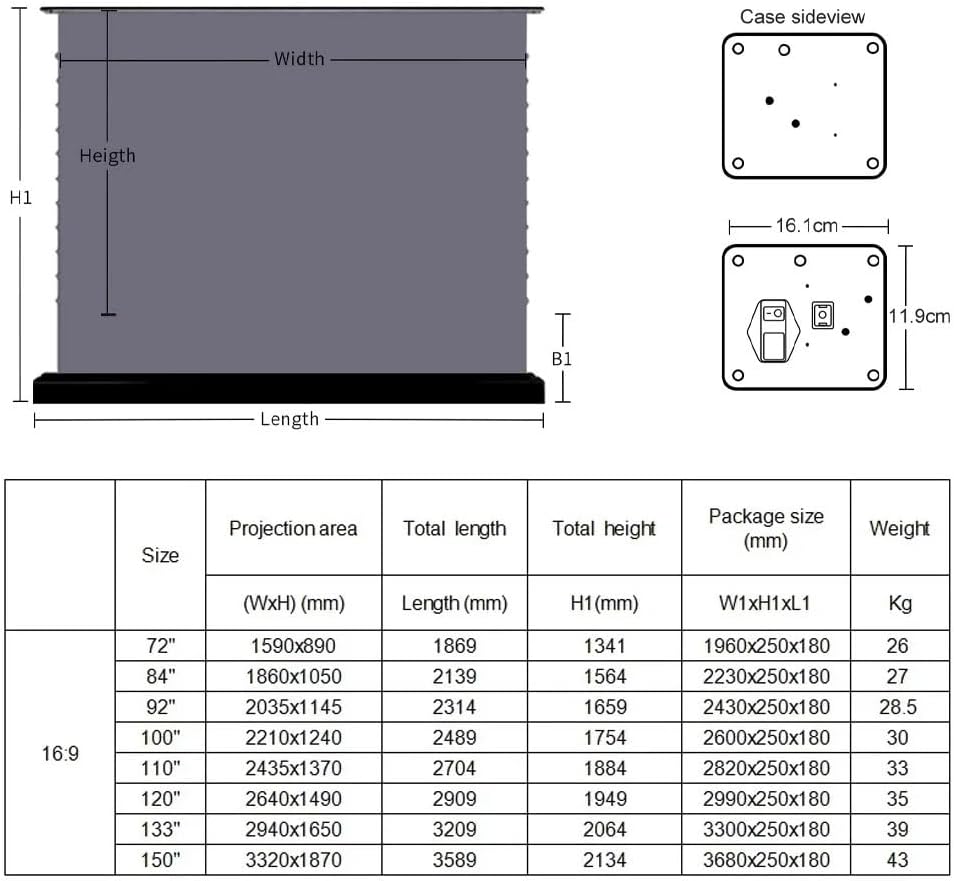 Width

Heigth

H1

B1

Length

Case sideview

16.1cm

11.9cm

| | Size | Projection area | Total length | Total height | Package size (mm) | Weight |
|---|---|---|---|---|---|---|
| | | (WxH) (mm) | Length (mm) | H1(mm) | W1xH1xL1 | Kg |
| 16:9 | 72" | 1590x890 | 1869 | 1341 | 1960x250x180 | 26 |
| | 84" | 1860x1050 | 2139 | 1564 | 2230x250x180 | 27 |
| | 92" | 2035x1145 | 2314 | 1659 | 2430x250x180 | 28.5 |
| | 100" | 2210x1240 | 2489 | 1754 | 2600x250x180 | 30 |
| | 110" | 2435x1370 | 2704 | 1884 | 2820x250x180 | 33 |
| | 120" | 2640x1490 | 2909 | 1949 | 2990x250x180 | 35 |
| | 133" | 2940x1650 | 3209 | 2064 | 3300x250x180 | 39 |
| | 150" | 3320x1870 | 3589 | 2134 | 3680x250x180 | 43 |